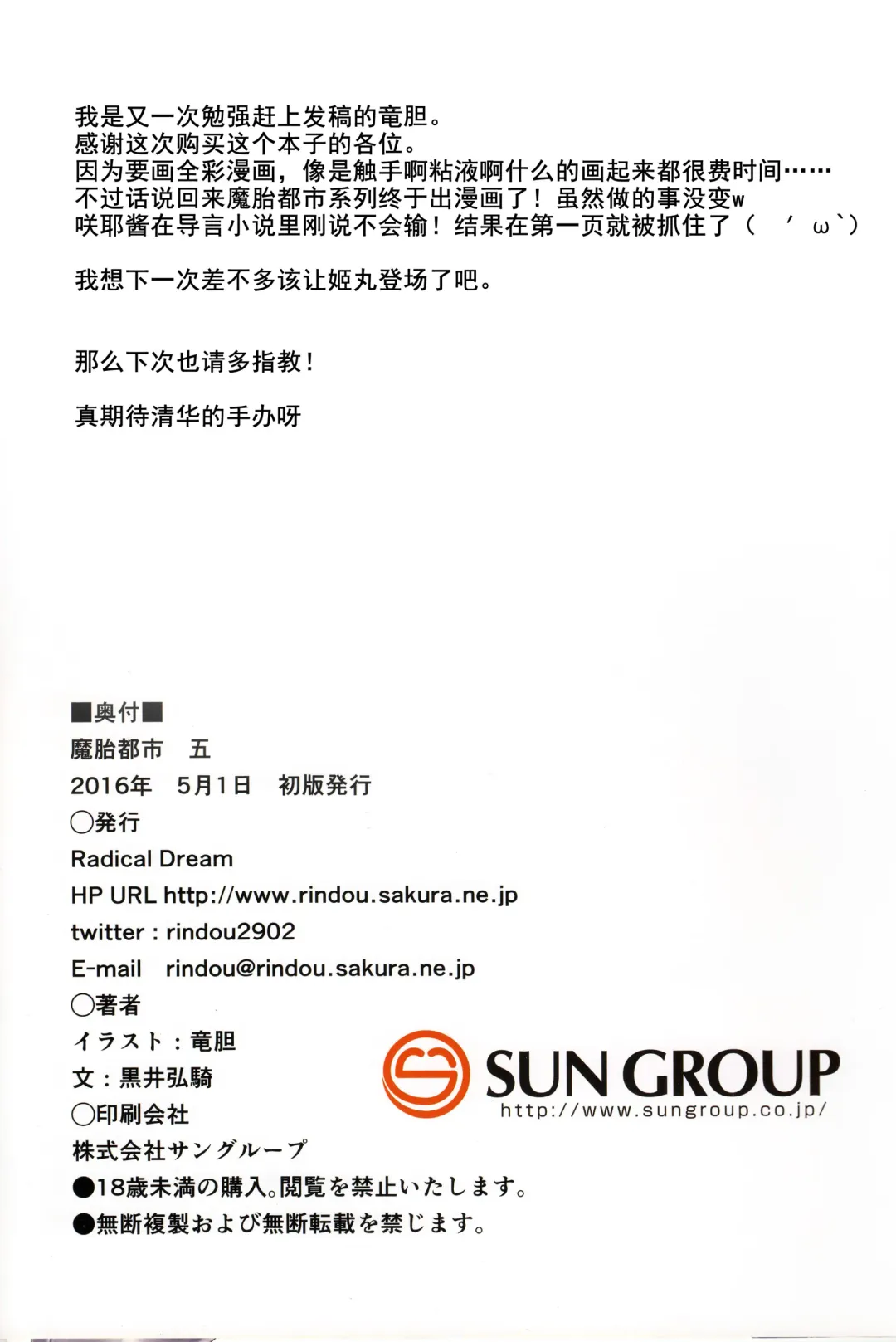 我是又一次勉强赶上发稿的竜胆。
感谢这次购买这个本子的各位。
因为要画全彩漫画，像是触手啊粘液啊什么的画起来都很费时间……
不过话说回来魔胎都市系列终于出漫画了！虽然做的事没变w
咲耶酱在导言小说里刚说不会输！结果在第一页就被抓住了（ ′ω`）

我想下一次差不多该让姬丸登场了吧。

那么下次也请多指教！

真期待清华的手办呀

■奥付■
魔胎都市　五
2016年　5月1日　初版発行
○発行
Radical Dream
HP URL http://www.rindou.sakura.ne.jp
twitter : rindou2902
E-mail　rindou@rindou.sakura.ne.jp
○著者
イラスト：竜胆
文：黒井弘騎
○印刷会社
株式会社サングループ
●18歳未満の購入。閲覧を禁止いたします。
●無断複製および無断転載を禁じます。

SUN GROUP
http://www.sungroup.co.jp/